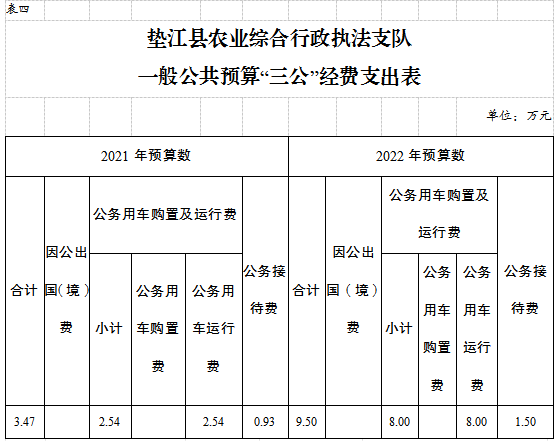 表四

垫江县农业综合行政执法支队
一般公共预算“三公”经费支出表

单位：万元

| 2021 年预算数 | | | | | | 2022 年预算数 | | | | | |
|---|---|---|---|---|---|---|---|---|---|---|---|
| 合计 | 因公出国（境）费 | 公务用车购置及运行费 | | | 公务接待费 | 合计 | 因公出国（境）费 | 公务用车购置及运行费 | | | 公务接待费 |
| | | 小计 | 公务用车购置费 | 公务用车运行费 | | | | 小计 | 公务用车购置费 | 公务用车运行费 | |
| 3.47 | | 2.54 | | 2.54 | 0.93 | 9.50 | | 8.00 | | 8.00 | 1.50 |